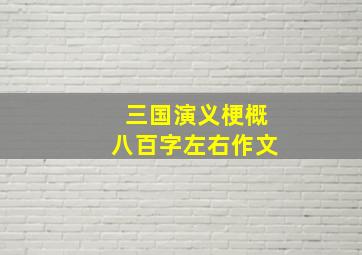 三国演义梗概
八百字左右作文